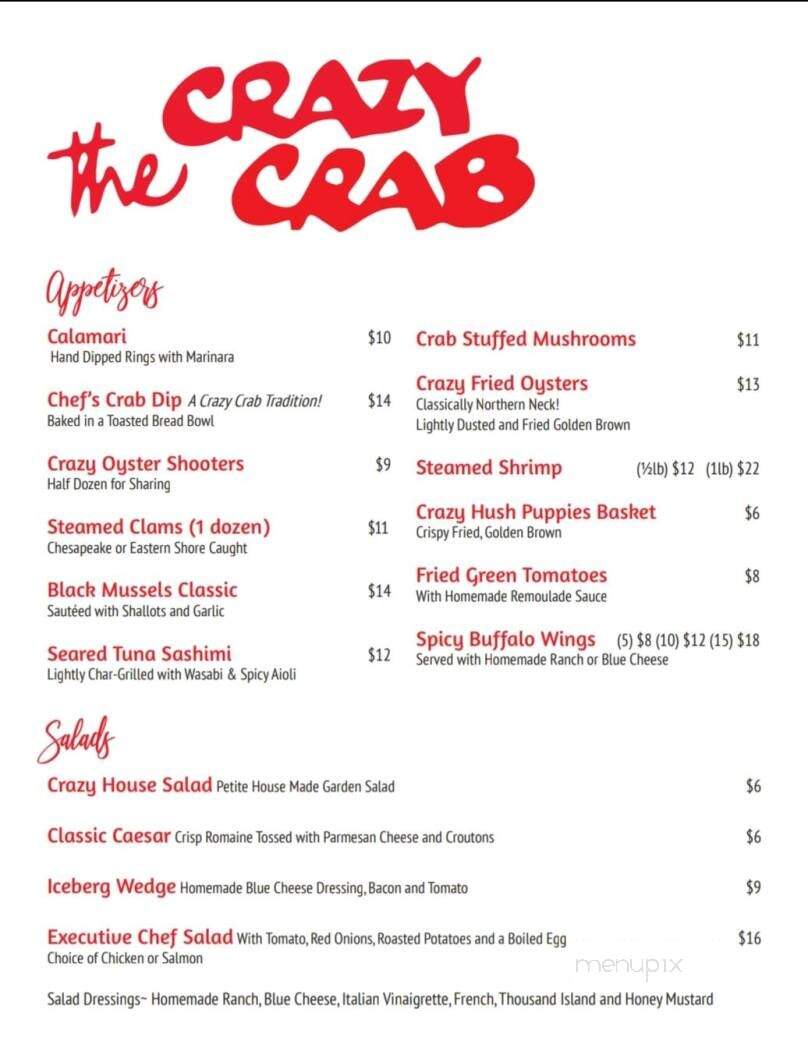 the CRAZY CRAB

Appetizers

Calamari $10
Hand Dipped Rings with Marinara

Chef's Crab Dip A Crazy Crab Tradition! $14
Baked in a Toasted Bread Bowl

Crazy Oyster Shooters $9
Half Dozen for Sharing

Steamed Clams (1 dozen) $11
Chesapeake or Eastern Shore Caught

Black Mussels Classic $14
Sautéed with Shallots and Garlic

Seared Tuna Sashimi $12
Lightly Char-Grilled with Wasabi & Spicy Aioli

Crab Stuffed Mushrooms $11

Crazy Fried Oysters $13
Classically Northern Neck!
Lightly Dusted and Fried Golden Brown

Steamed Shrimp (½lb) $12 (1lb) $22

Crazy Hush Puppies Basket $6
Crispy Fried, Golden Brown

Fried Green Tomatoes $8
With Homemade Remoulade Sauce

Spicy Buffalo Wings (5) $8 (10) $12 (15) $18
Served with Homemade Ranch or Blue Cheese

Salads

Crazy House Salad Petite House Made Garden Salad $6

Classic Caesar Crisp Romaine Tossed with Parmesan Cheese and Croutons $6

Iceberg Wedge Homemade Blue Cheese Dressing, Bacon and Tomato $9

Executive Chef Salad With Tomato, Red Onions, Roasted Potatoes and a Boiled Egg $16
Choice of Chicken or Salmon

menupix

Salad Dressings~ Homemade Ranch, Blue Cheese, Italian Vinaigrette, French, Thousand Island and Honey Mustard